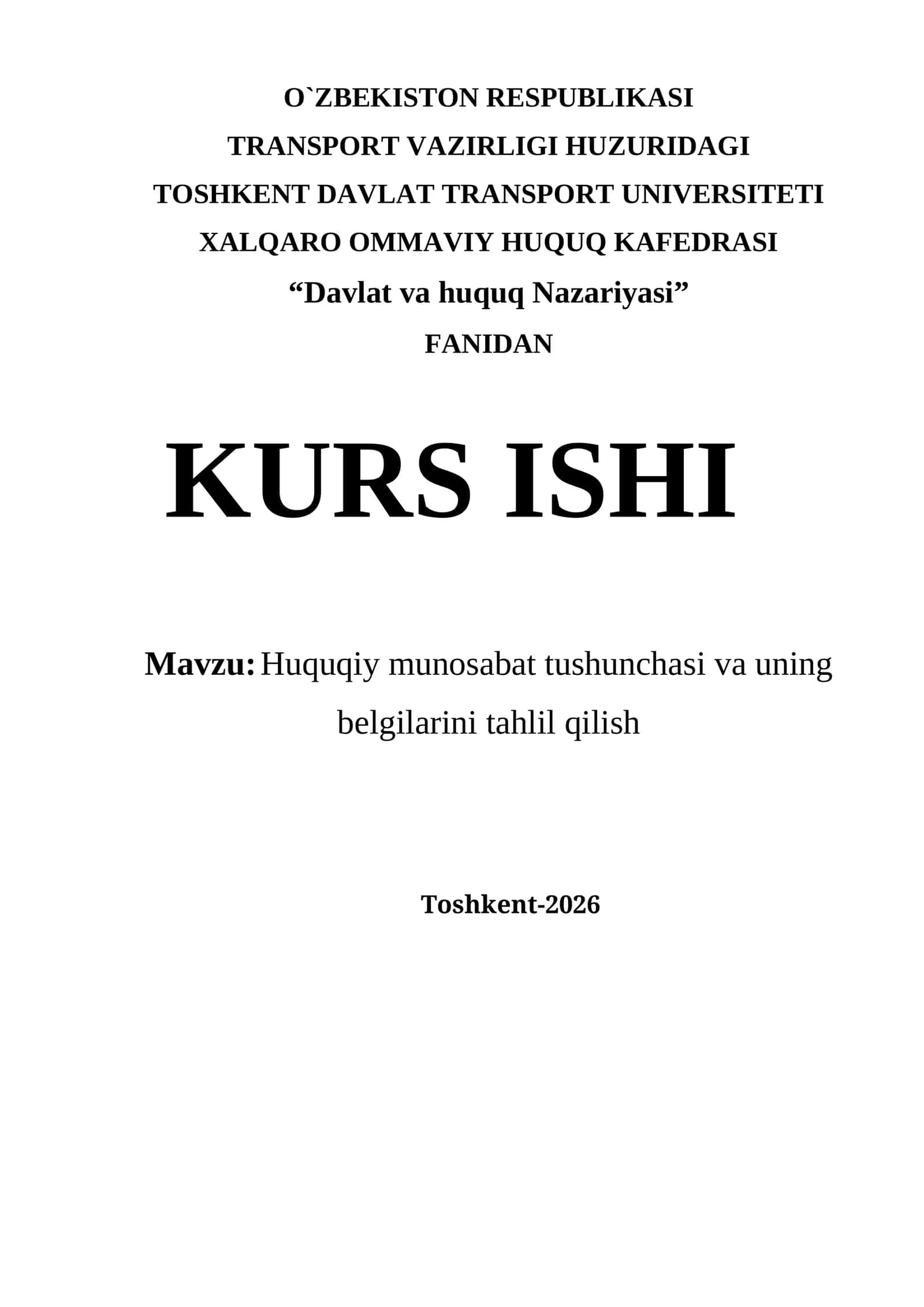 O`ZBEKISTON RESPUBLIKASI
TRANSPORT VAZIRLIGI HUZURIDAGI
TOSHKENT DAVLAT TRANSPORT UNIVERSITETI
XALQARO OMMAVIY HUQUQ KAFEDRASI
“Davlat va huquq Nazariyasi”
FANIDAN

KURS ISHI

Mavzu: Huquqiy munosabat tushunchasi va uning belgilarini tahlil qilish

Toshkent-2026